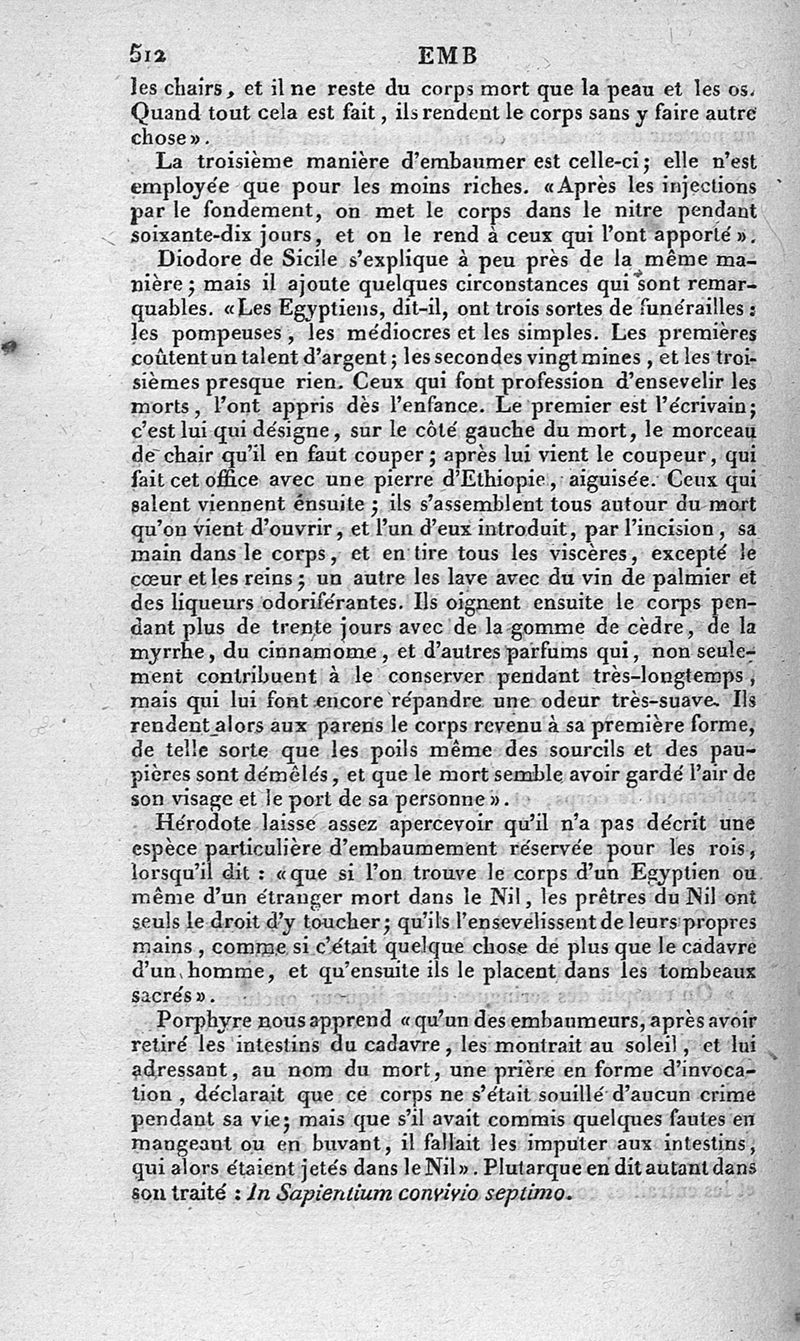 512 EMB

les chairs, et il ne reste du corps mort que la peau et les os. Quand tout cela est fait, ils rendent le corps sans y faire autre chose».

La troisième manière d'embaumer est celle-ci; elle n'est employée que pour les moins riches. «Après les injections par le fondement, on met le corps dans le nitre pendant soixante-dix jours, et on le rend à ceux qui l'ont apporté».

Diodore de Sicile s'explique à peu près de la même manière; mais il ajoute quelques circonstances qui sont remarquables. «Les Egyptiens, dit-il, ont trois sortes de funérailles: les pompeuses, les médiocres et les simples. Les premières coûtent un talent d'argent; les secondes vingt mines, et les troisièmes presque rien. Ceux qui font profession d'ensevelir les morts, l'ont appris dès l'enfance. Le premier est l'écrivain; c'est lui qui désigne, sur le côté gauche du mort, le morceau de chair qu'il en faut couper; après lui vient le coupeur, qui fait cet office avec une pierre d'Ethiopie, aiguisée. Ceux qui salent viennent ensuite; ils s'assemblent tous autour du mort qu'on vient d'ouvrir, et l'un d'eux introduit, par l'incision, sa main dans le corps, et en tire tous les viscères, excepté le cœur et les reins; un autre les lave avec du vin de palmier et des liqueurs odoriférantes. Ils oignent ensuite le corps pendant plus de trente jours avec de la gomme de cèdre, de la myrrhe, du cinnamome, et d'autres parfums qui, non seulement contribuent à le conserver pendant très-longtemps, mais qui lui font encore répandre une odeur très-suave. Ils rendent alors aux parens le corps revenu à sa première forme, de telle sorte que les poils même des sourcils et des paupières sont démêlés, et que le mort semble avoir gardé l'air de son visage et le port de sa personne».

Hérodote laisse assez apercevoir qu'il n'a pas décrit une espèce particulière d'embaumement réservée pour les rois, lorsqu'il dit: «que si l'on trouve le corps d'un Egyptien ou même d'un étranger mort dans le Nil, les prêtres du Nil ont seuls le droit d'y toucher; qu'ils l'ensevelissent de leurs propres mains, comme si c'était quelque chose de plus que le cadavre d'un homme, et qu'ensuite ils le placent dans les tombeaux sacrés».

Porphyre nous apprend «qu'un des embaumeurs, après avoir retiré les intestins du cadavre, les montrait au soleil, et lui adressant, au nom du mort, une prière en forme d'invocation, déclarait que ce corps ne s'était souillé d'aucun crime pendant sa vie; mais que s'il avait commis quelques fautes en mangeant ou en buvant, il fallait les imputer aux intestins, qui alors étaient jetés dans le Nil». Plutarque en dit autant dans son traité: In Sapientium convivio septimo.